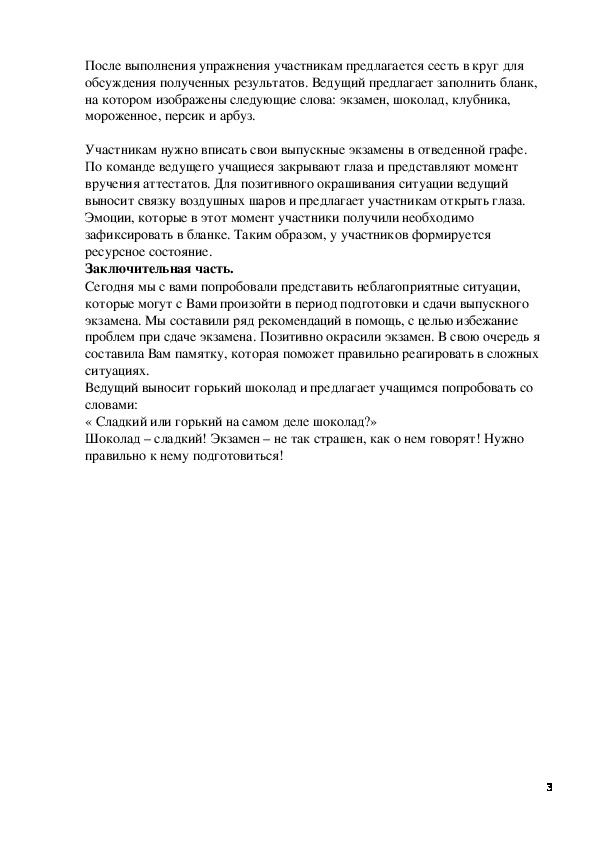 После выполнения упражнения участникам предлагается сесть в круг для обсуждения полученных результатов. Ведущий предлагает заполнить бланк, на котором изображены следующие слова: экзамен, шоколад, клубника, мороженное, персик и арбуз.

Участникам нужно вписать свои выпускные экзамены в отведенной графе. По команде ведущего учащиеся закрывают глаза и представляют момент вручения аттестатов. Для позитивного окрашивания ситуации ведущий выносит связку воздушных шаров и предлагает участникам открыть глаза. Эмоции, которые в этот момент участники получили необходимо зафиксировать в бланке. Таким образом, у участников формируется ресурсное состояние.
Заключительная часть.
Сегодня мы с вами попробовали представить неблагоприятные ситуации, которые могут с Вами произойти в период подготовки и сдачи выпускного экзамена. Мы составили ряд рекомендаций в помощь, с целью избежание проблем при сдаче экзамена. Позитивно окрасили экзамен. В свою очередь я составила Вам памятку, которая поможет правильно реагировать в сложных ситуациях.
Ведущий выносит горький шоколад и предлагает учащимся попробовать со словами:
« Сладкий или горький на самом деле шоколад?»
Шоколад – сладкий! Экзамен – не так страшен, как о нем говорят! Нужно правильно к нему подготовиться!

3